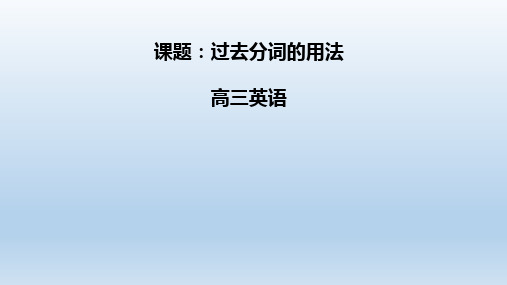 课题：过去分词的用法

高三英语